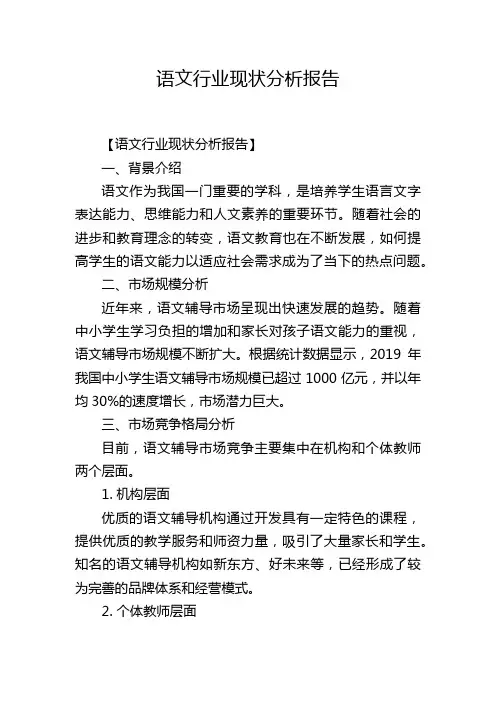 语文行业现状分析报告

【语文行业现状分析报告】

一、背景介绍

语文作为我国一门重要的学科，是培养学生语言文字表达能力、思维能力和人文素养的重要环节。随着社会的进步和教育理念的转变，语文教育也在不断发展，如何提高学生的语文能力以适应社会需求成为了当下的热点问题。

二、市场规模分析

近年来，语文辅导市场呈现出快速发展的趋势。随着中小学生学习负担的增加和家长对孩子语文能力的重视，语文辅导市场规模不断扩大。根据统计数据显示，2019 年我国中小学生语文辅导市场规模已超过 1000 亿元，并以年均 30%的速度增长，市场潜力巨大。

三、市场竞争格局分析

目前，语文辅导市场竞争主要集中在机构和个体教师两个层面。

1. 机构层面

优质的语文辅导机构通过开发具有一定特色的课程，提供优质的教学服务和师资力量，吸引了大量家长和学生。知名的语文辅导机构如新东方、好未来等，已经形成了较为完善的品牌体系和经营模式。

2. 个体教师层面